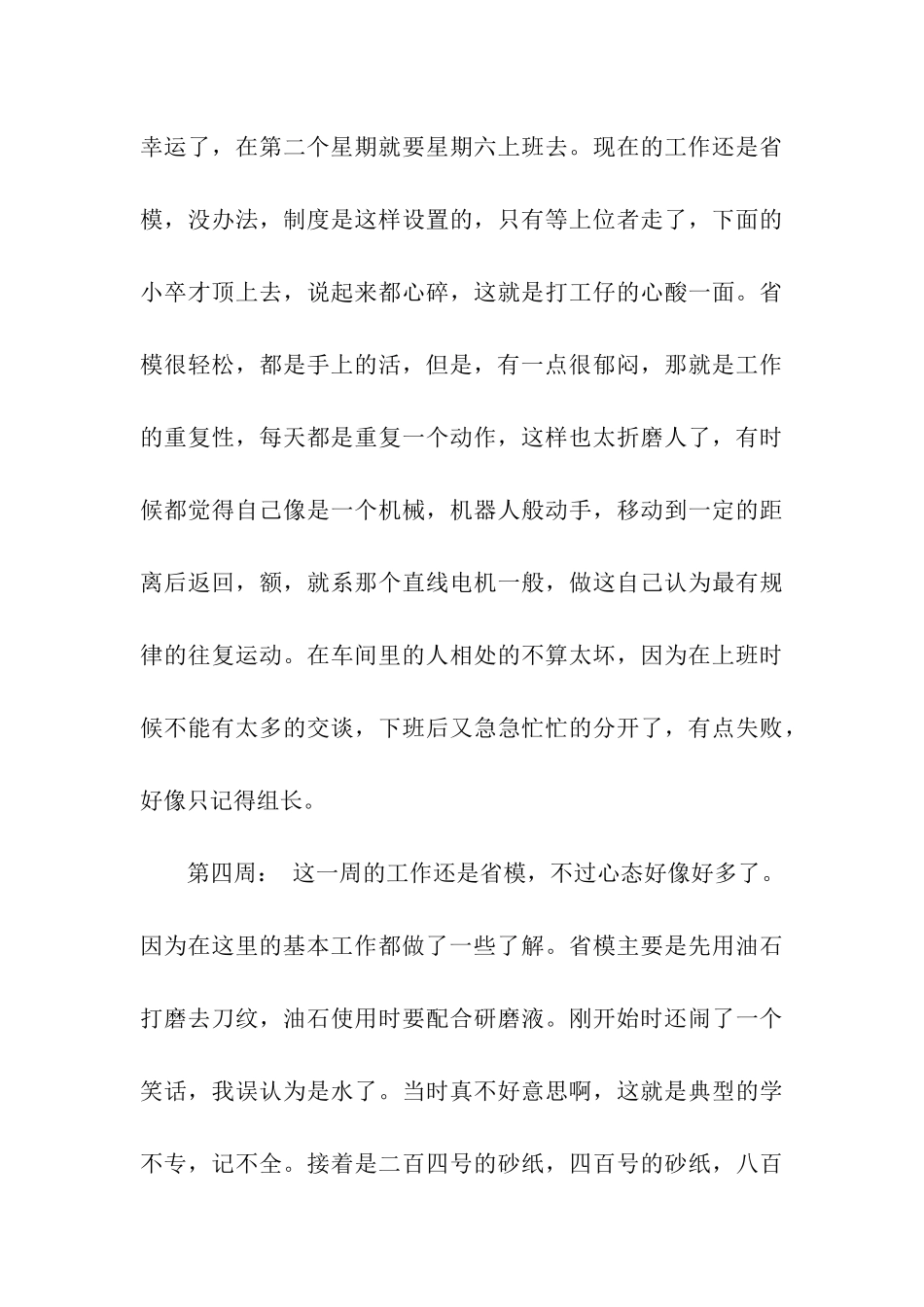 幸运了，在第二个星期就要星期六上班去。现在的工作还是省模，没办法，制度是这样设置的，只有等上位者走了，下面的小卒才顶上去，说起来都心碎，这就是打工仔的心酸一面。省模很轻松，都是手上的活，但是，有一点很郁闷，那就是工作的重复性，每天都是重复一个动作，这样也太折磨人了，有时候都觉得自己像是一个机械，机器人般动手，移动到一定的距离后返回，额，就系那个直线电机一般，做这自己认为最有规律的往复运动。在车间里的人相处的不算太坏，因为在上班时候不能有太多的交谈，下班后又急急忙忙的分开了，有点失败，好像只记得组长。

第四周： 这一周的工作还是省模，不过心态好像好多了。因为在这里的基本工作都做了一些了解。省模主要是先用油石打磨去刀纹，油石使用时要配合研磨液。刚开始时还闹了一个笑话，我误认为是水了。当时真不好意思啊，这就是典型的学不专，记不全。接着是二百四号的砂纸，四百号的砂纸，八百